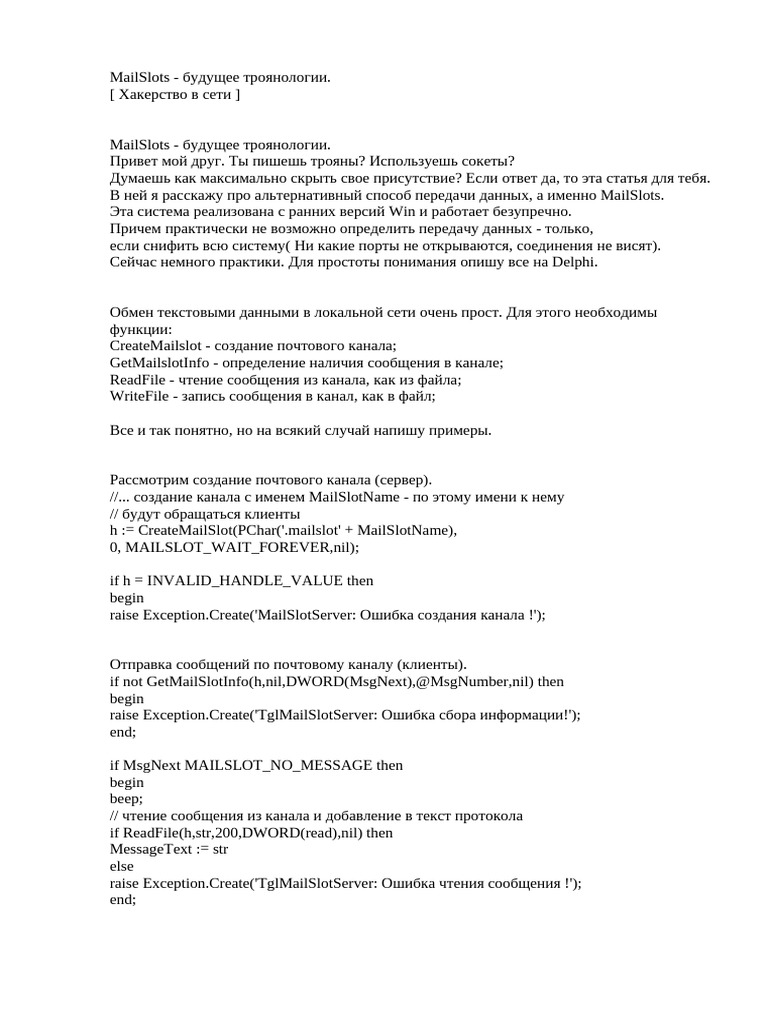 MailSlots - будущее троянологии.
[ Хакерство в сети ]

MailSlots - будущее троянологии.
Привет мой друг. Ты пишешь трояны? Используешь сокеты?
Думаешь как максимально скрыть свое присутствие? Если ответ да, то эта статья для тебя.
В ней я расскажу про альтернативный способ передачи данных, а именно MailSlots.
Эта система реализована с ранних версий Win и работает безупречно.
Причем практически не возможно определить передачу данных - только,
если снифить всю систему( Ни какие порты не открываются, соединения не висят).
Сейчас немного практики. Для простоты понимания опишу все на Delphi.

Обмен текстовыми данными в локальной сети очень прост. Для этого необходимы функции:
CreateMailslot - создание почтового канала;
GetMailslotInfo - определение наличия сообщения в канале;
ReadFile - чтение сообщения из канала, как из файла;
WriteFile - запись сообщения в канал, как в файл;

Все и так понятно, но на всякий случай напишу примеры.

Рассмотрим создание почтового канала (сервер).
//... создание канала с именем MailSlotName - по этому имени к нему
// будут обращаться клиенты
h := CreateMailSlot(PChar('.mailslot' + MailSlotName),
0, MAILSLOT_WAIT_FOREVER,nil);

if h = INVALID_HANDLE_VALUE then
begin
raise Exception.Create('MailSlotServer: Ошибка создания канала !');

Отправка сообщений по почтовому каналу (клиенты).
if not GetMailSlotInfo(h,nil,DWORD(MsgNext),@MsgNumber,nil) then
begin
raise Exception.Create('TglMailSlotServer: Ошибка сбора информации!');
end;

if MsgNext MAILSLOT_NO_MESSAGE then
begin
beep;
// чтение сообщения из канала и добавление в текст протокола
if ReadFile(h,str,200,DWORD(read),nil) then
MessageText := str
else
raise Exception.Create('TglMailSlotServer: Ошибка чтения сообщения !');
end;